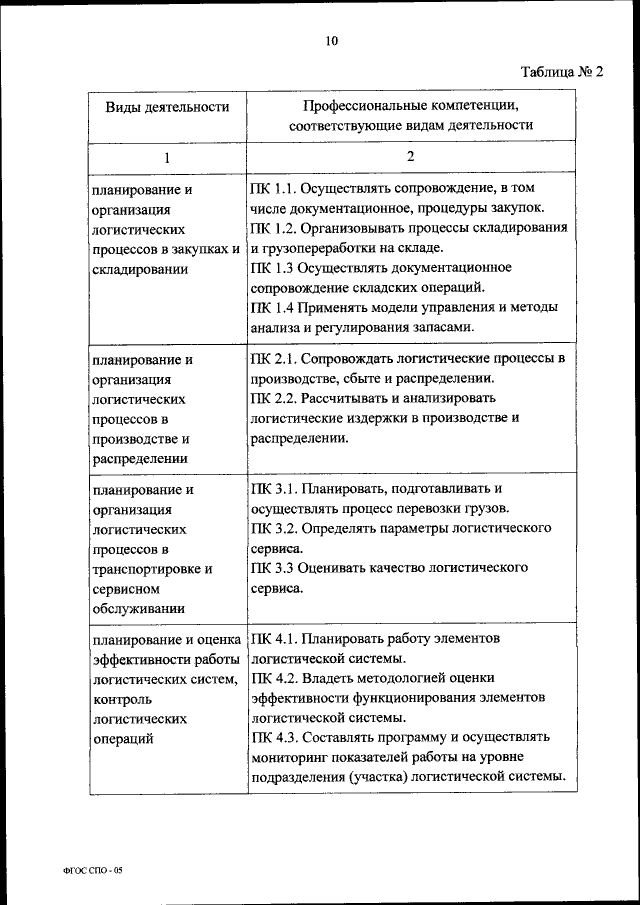 10

Таблица № 2

| Виды деятельности | Профессиональные компетенции, соответствующие видам деятельности |
|---|---|
| 1 | 2 |
| планирование и организация логистических процессов в закупках и складировании | ПК 1.1. Осуществлять сопровождение, в том числе документационное, процедуры закупок. ПК 1.2. Организовывать процессы складирования и грузопереработки на складе. ПК 1.3 Осуществлять документационное сопровождение складских операций. ПК 1.4 Применять модели управления и методы анализа и регулирования запасами. |
| планирование и организация логистических процессов в производстве и распределении | ПК 2.1. Сопровождать логистические процессы в производстве, сбыте и распределении. ПК 2.2. Рассчитывать и анализировать логистические издержки в производстве и распределении. |
| планирование и организация логистических процессов в транспортировке и сервисном обслуживании | ПК 3.1. Планировать, подготавливать и осуществлять процесс перевозки грузов. ПК 3.2. Определять параметры логистического сервиса. ПК 3.3 Оценивать качество логистического сервиса. |
| планирование и оценка эффективности работы логистических систем, контроль логистических операций | ПК 4.1. Планировать работу элементов логистической системы. ПК 4.2. Владеть методологией оценки эффективности функционирования элементов логистической системы. ПК 4.3. Составлять программу и осуществлять мониторинг показателей работы на уровне подразделения (участка) логистической системы. |

ФГОС СПО - 05